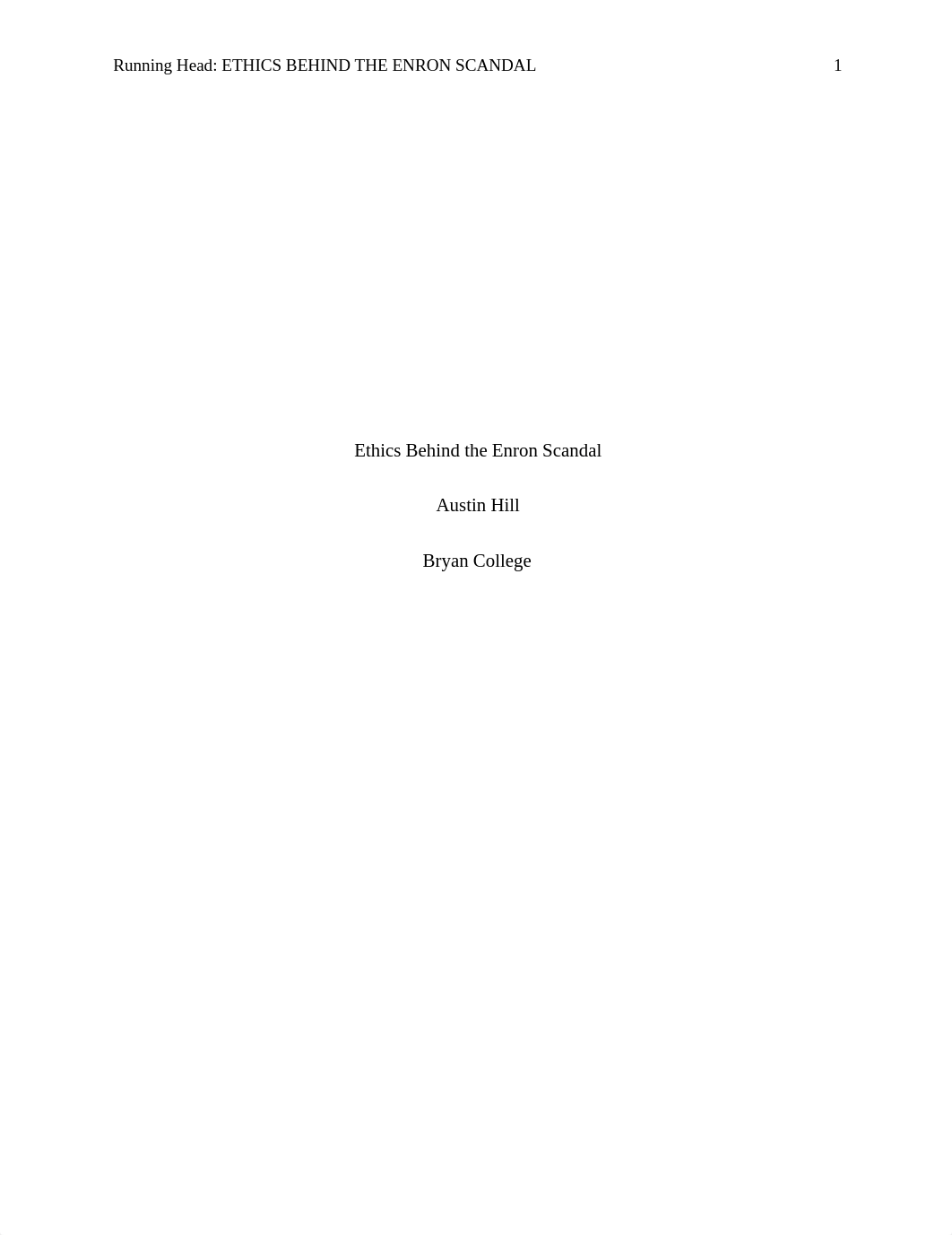 Running Head: ETHICS BEHIND THE ENRON SCANDAL 1

Ethics Behind the Enron Scandal

Austin Hill

Bryan College